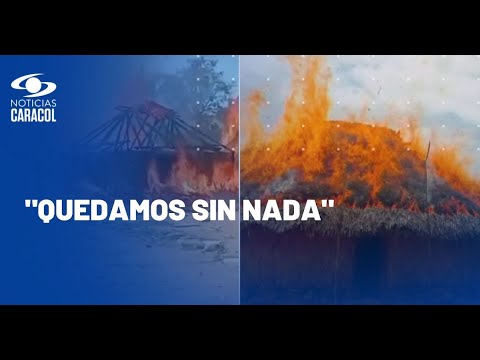 NOTICIAS
CARACOL

"QUEDAMOS SIN NADA"